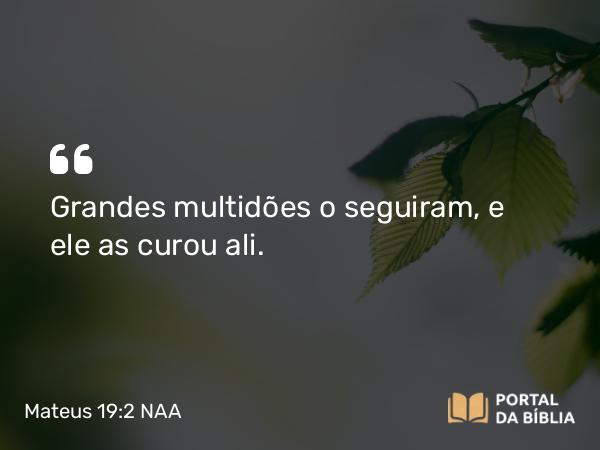 “
Grandes multidões o seguiram, e ele as curou ali.

Mateus 19:2 NAA

PORTAL DA BÍBLIA